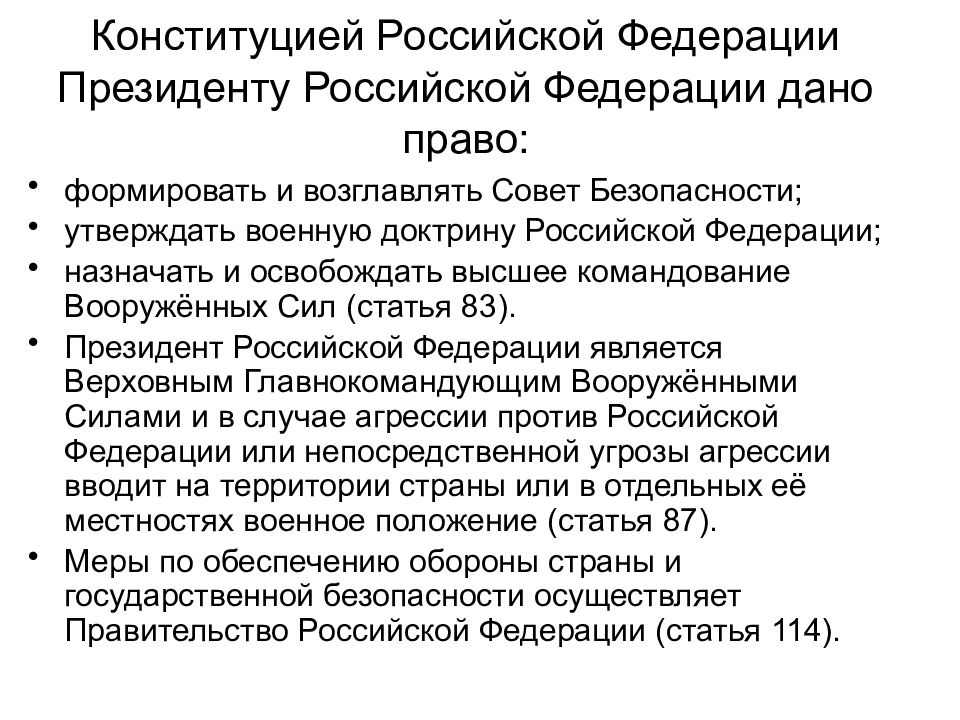 Конституцией Российской Федерации Президенту Российской Федерации дано право:

• формировать и возглавлять Совет Безопасности;
• утверждать военную доктрину Российской Федерации;
• назначать и освобождать высшее командование Вооружённых Сил (статья 83).
• Президент Российской Федерации является Верховным Главнокомандующим Вооружёнными Силами и в случае агрессии против Российской Федерации или непосредственной угрозы агрессии вводит на территории страны или в отдельных её местностях военное положение (статья 87).
• Меры по обеспечению обороны страны и государственной безопасности осуществляет Правительство Российской Федерации (статья 114).